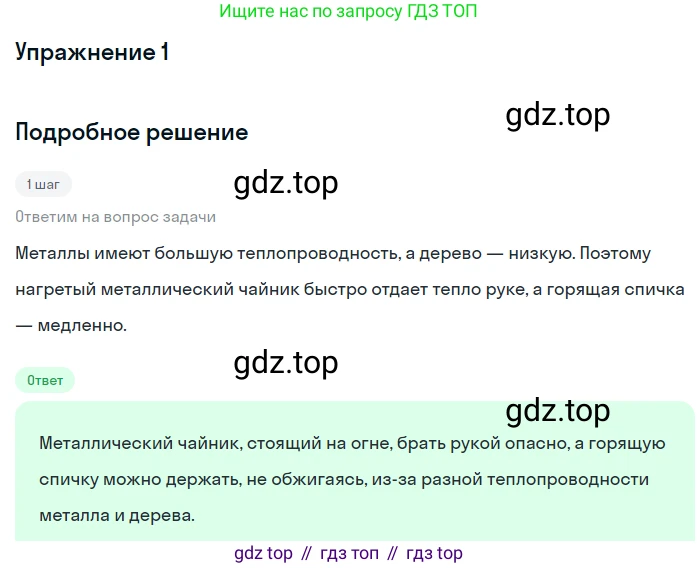 Ищите нас по запросу ГДЗ ТОП

Упражнение 1

gdz.top

Подробное решение

1 шаг

gdz.top

Ответим на вопрос задачи

Металлы имеют большую теплопроводность, а дерево — низкую. Поэтому нагретый металлический чайник быстро отдает тепло руке, а горящая спичка — медленно.

gdz.top

Ответ

gdz.top

Металлический чайник, стоящий на огне, брать рукой опасно, а горящую спичку можно держать, не обжигаясь, из-за разной теплопроводности металла и дерева.

gdz top // гдз топ // гдз top